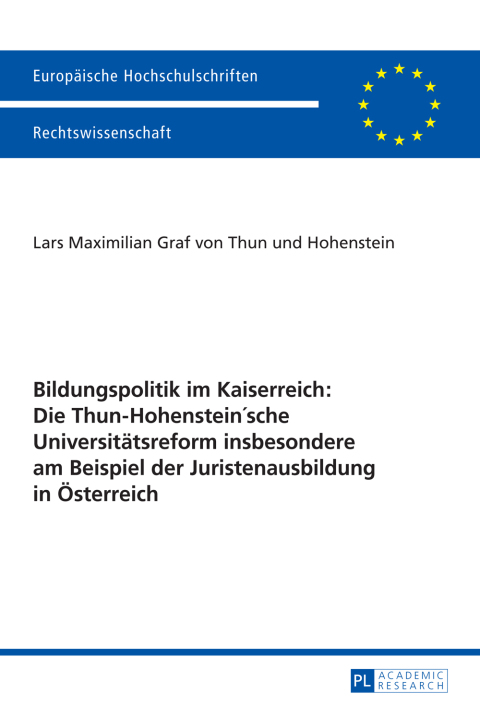 Europäische Hochschulschriften

Rechtswissenschaft

Lars Maximilian Graf von Thun und Hohenstein

Bildungspolitik im Kaiserreich: Die Thun-Hohenstein´sche Universitätsreform insbesondere am Beispiel der Juristenausbildung in Österreich

PL ACADEMIC RESEARCH